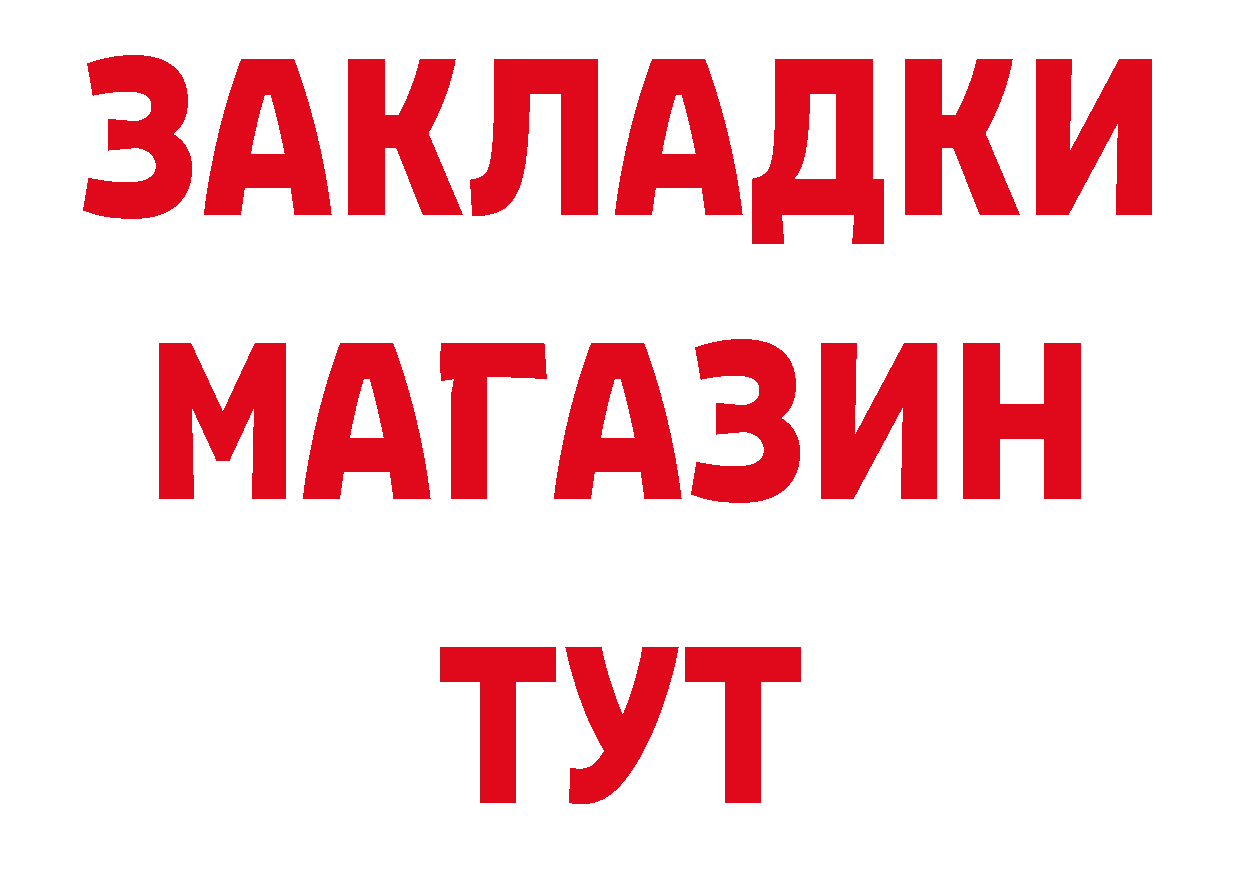 ЗАКЛАДКИ
МАГАЗИН
ТУТ